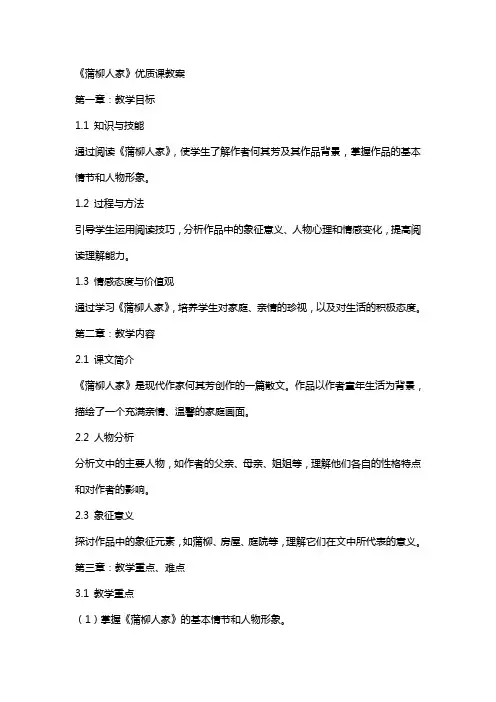 《蒲柳人家》优质课教案

第一章：教学目标

1.1 知识与技能

通过阅读《蒲柳人家》，使学生了解作者何其芳及其作品背景，掌握作品的基本情节和人物形象。

1.2 过程与方法

引导学生运用阅读技巧，分析作品中的象征意义、人物心理和情感变化，提高阅读理解能力。

1.3 情感态度与价值观

通过学习《蒲柳人家》，培养学生对家庭、亲情的珍视，以及对生活的积极态度。

第二章：教学内容

2.1 课文简介

《蒲柳人家》是现代作家何其芳创作的一篇散文。作品以作者童年生活为背景，描绘了一个充满亲情、温馨的家庭画面。

2.2 人物分析

分析文中的主要人物，如作者的父亲、母亲、姐姐等，理解他们各自的性格特点和对作者的影响。

2.3 象征意义

探讨作品中的象征元素，如蒲柳、房屋、庭院等，理解它们在文中所代表的意义。

第三章：教学重点、难点

3.1 教学重点

（1）掌握《蒲柳人家》的基本情节和人物形象。